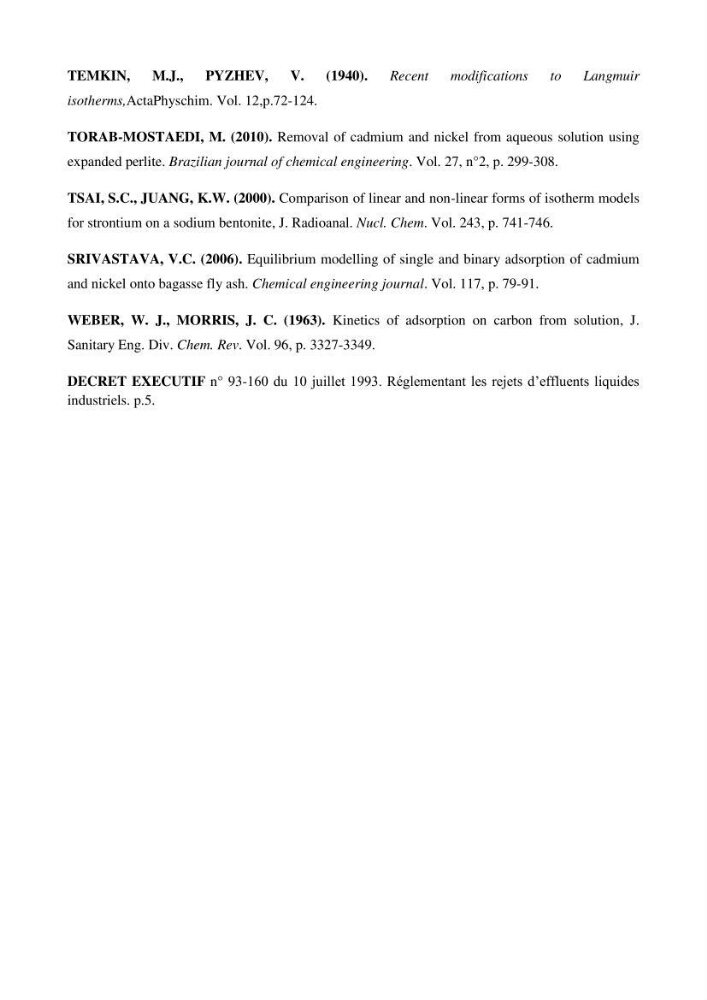 TEMKIN, M.J., PYZHEV, V. (1940). Recent modifications to Langmuir isotherms,ActaPhyschim. Vol. 12,p.72-124.

TORAB-MOSTAEDI, M. (2010). Removal of cadmium and nickel from aqueous solution using expanded perlite. Brazilian journal of chemical engineering. Vol. 27, n°2, p. 299-308.

TSAI, S.C., JUANG, K.W. (2000). Comparison of linear and non-linear forms of isotherm models for strontium on a sodium bentonite, J. Radioanal. Nucl. Chem. Vol. 243, p. 741-746.

SRIVASTAVA, V.C. (2006). Equilibrium modelling of single and binary adsorption of cadmium and nickel onto bagasse fly ash. Chemical engineering journal. Vol. 117, p. 79-91.

WEBER, W. J., MORRIS, J. C. (1963). Kinetics of adsorption on carbon from solution, J. Sanitary Eng. Div. Chem. Rev. Vol. 96, p. 3327-3349.

DECRET EXECUTIF n° 93-160 du 10 juillet 1993. Réglementant les rejets d'effluents liquides industriels. p.5.